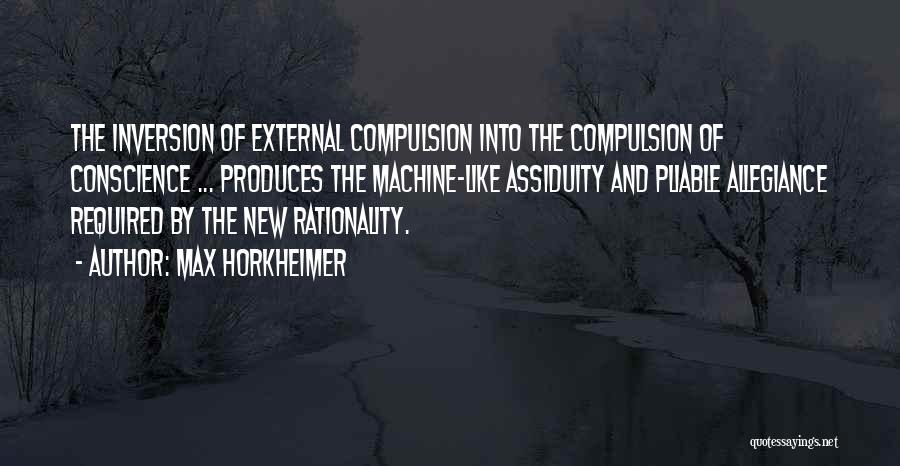 THE INVERSION OF EXTERNAL COMPULSION INTO THE COMPULSION OF CONSCIENCE ... PRODUCES THE MACHINE-LIKE ASSIDUITY AND PLIABLE ALLEGIANCE REQUIRED BY THE NEW RATIONALITY.

- AUTHOR: MAX HORKHEIMER

quotessayings.net